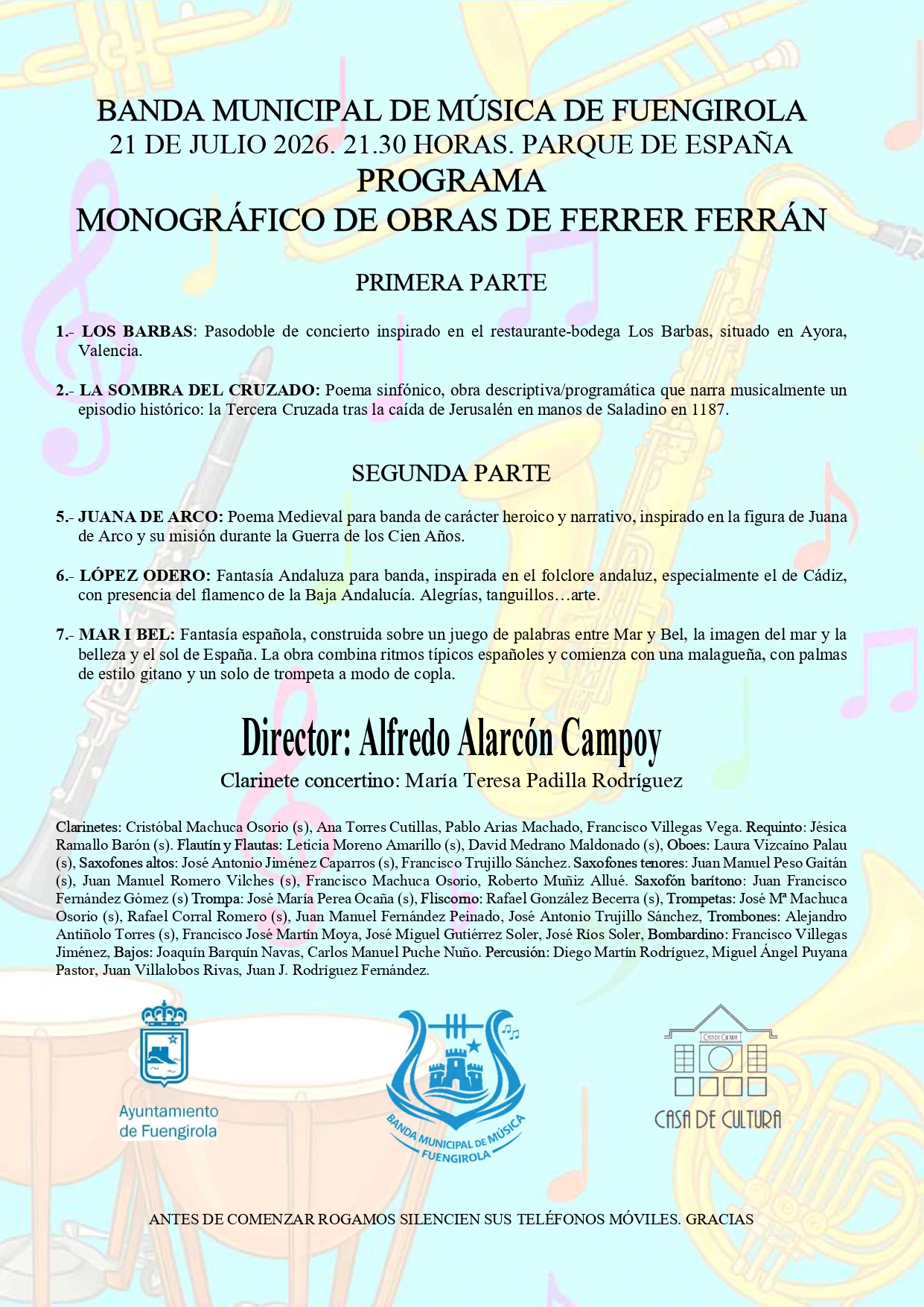 BANDA MUNICIPAL DE MÚSICA DE FUENGIROLA
21 DE JULIO 2026. 21.30 HORAS. PARQUE DE ESPAÑA
PROGRAMA
MONOGRÁFICO DE OBRAS DE FERRER FERRÁN

PRIMERA PARTE

1.- LOS BARBAS: Pasodoble de concierto inspirado en el restaurante-bodega Los Barbas, situado en Ayora, Valencia.

2.- LA SOMBRA DEL CRUZADO: Poema sinfónico, obra descriptiva/programática que narra musicalmente un episodio histórico: la Tercera Cruzada tras la caída de Jerusalén en manos de Saladino en 1187.

SEGUNDA PARTE

5.- JUANA DE ARCO: Poema Medieval para banda de carácter heroico y narrativo, inspirado en la figura de Juana de Arco y su misión durante la Guerra de los Cien Años.

6.- LÓPEZ ODERO: Fantasía Andaluza para banda, inspirada en el folclore andaluz, especialmente el de Cádiz, con presencia del flamenco de la Baja Andalucía. Alegrías, tanguillos…arte.

7.- MAR I BEL: Fantasía española, construida sobre un juego de palabras entre Mar y Bel, la imagen del mar y la belleza y el sol de España. La obra combina ritmos típicos españoles y comienza con una malagueña, con palmas de estilo gitano y un solo de trompeta a modo de copla.

Director: Alfredo Alarcón Campoy
Clarinete concertino: María Teresa Padilla Rodríguez

Clarinetes: Cristóbal Machuca Osorio (s), Ana Torres Cutillas, Pablo Arias Machado, Francisco Villegas Vega. Requinto: Jésica Ramallo Barón (s). Flautín y Flautas: Leticia Moreno Amarillo (s), David Medrano Maldonado (s), Oboes: Laura Vizcaíno Palau (s), Saxofones altos: José Antonio Jiménez Caparros (s), Francisco Trujillo Sánchez. Saxofones tenores: Juan Manuel Peso Gaitán (s), Juan Manuel Romero Vilches (s), Francisco Machuca Osorio, Roberto Muñiz Allué. Saxofón barítono: Juan Francisco Fernández Gómez (s) Trompa: José María Perea Ocaña (s), Fliscorno: Rafael González Becerra (s), Trompetas: José Mª Machuca Osorio (s), Rafael Corral Romero (s), Juan Manuel Fernández Peinado, José Antonio Trujillo Sánchez, Trombones: Alejandro Antiñolo Torres (s), Francisco José Martín Moya, José Miguel Gutiérrez Soler, José Ríos Soler, Bombardino: Francisco Villegas Jiménez, Bajos: Joaquín Barquín Navas, Carlos Manuel Puche Nuño. Percusión: Diego Martín Rodríguez, Miguel Ángel Puyana Pastor, Juan Villalobos Rivas, Juan J. Rodríguez Fernández.

Ayuntamiento de Fuengirola

BANDA MUNICIPAL DE MÚSICA FUENGIROLA

CASA DE CULTURA
CASA DE CULTURA

ANTES DE COMENZAR ROGAMOS SILENCIEN SUS TELÉFONOS MÓVILES. GRACIAS